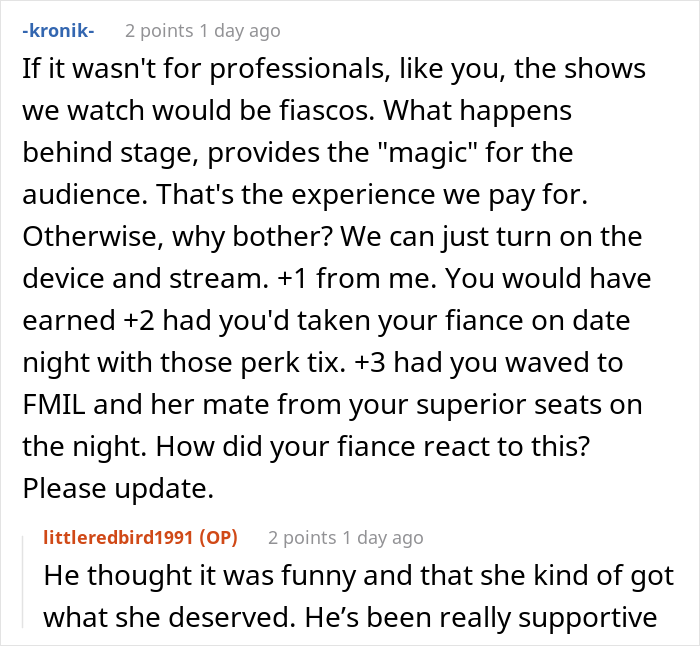 -kronik- 2 points 1 day ago

If it wasn't for professionals, like you, the shows we watch would be fiascos. What happens behind stage, provides the "magic" for the audience. That's the experience we pay for. Otherwise, why bother? We can just turn on the device and stream. +1 from me. You would have earned +2 had you'd taken your fiance on date night with those perk tix. +3 had you waved to FMIL and her mate from your superior seats on the night. How did your fiance react to this? Please update.

littleredbird1991 (OP) 2 points 1 day ago

He thought it was funny and that she kind of got what she deserved. He's been really supportive